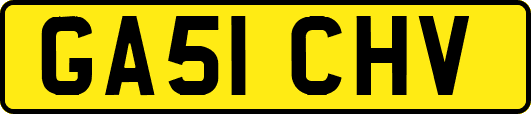 GA51 CHV